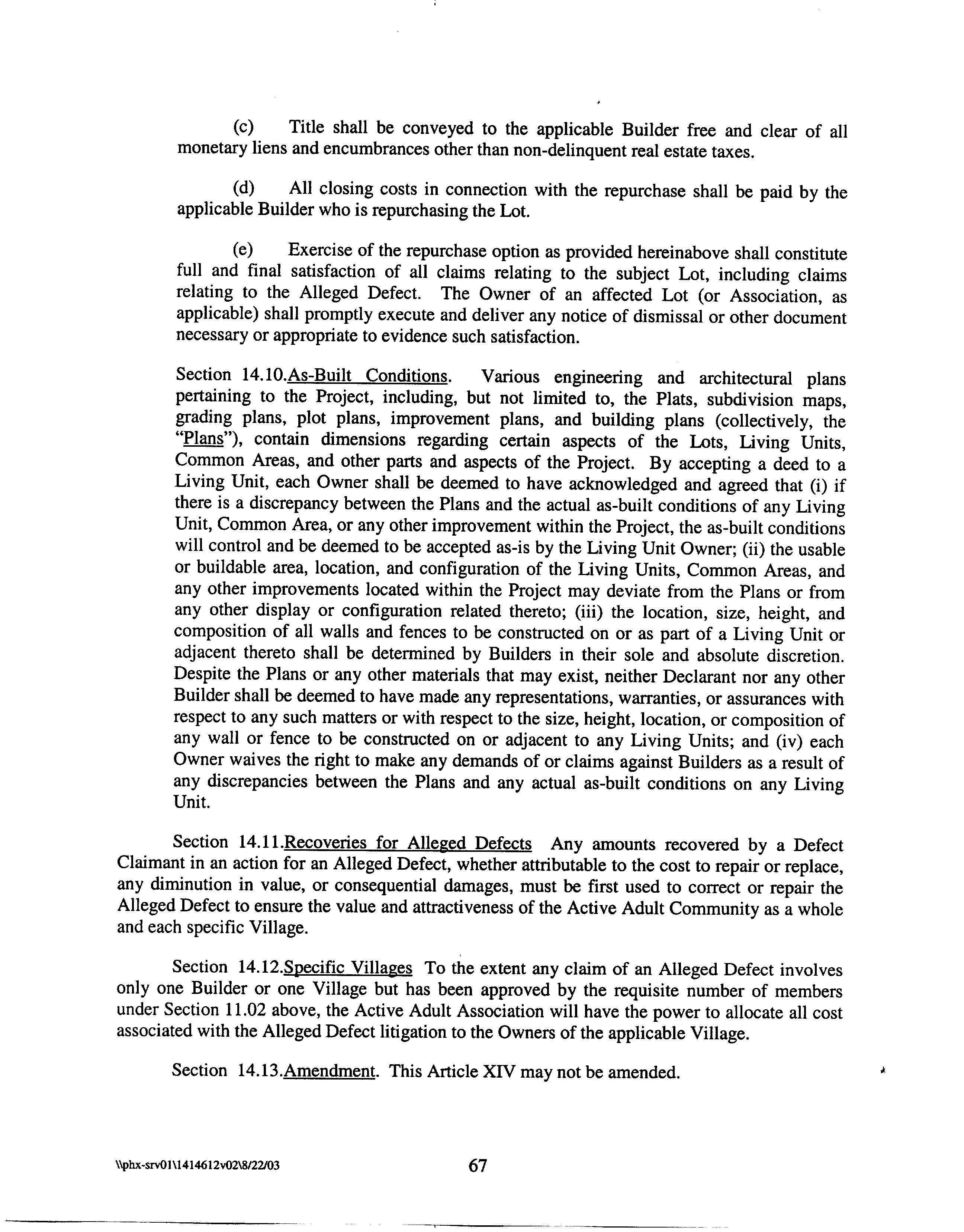 (c) Title shall be conveyed to the applicable Builder free and clear of all monetary liens and encumbrances other than non-delinquent real estate taxes.

(d) All closing costs in connection with the repurchase shall be paid by the applicable Builder who is repurchasing the Lot.

(e) Exercise of the repurchase option as provided hereinabove shall constitute full and final satisfaction of all claims relating to the subject Lot, including claims relating to the Alleged Defect. The Owner of an affected Lot (or Association, as applicable) shall promptly execute and deliver any notice of dismissal or other document necessary or appropriate to evidence such satisfaction.

Section 14.10.As-Built Conditions. Various engineering and architectural plans pertaining to the Project, including, but not limited to, the Plats, subdivision maps, grading plans, plot plans, improvement plans, and building plans (collectively, the "Plans"), contain dimensions regarding certain aspects of the Lots, Living Units, Common Areas, and other parts and aspects of the Project. By accepting a deed to a Living Unit, each Owner shall be deemed to have acknowledged and agreed that (i) if there is a discrepancy between the Plans and the actual as-built conditions of any Living Unit, Common Area, or any other improvement within the Project, the as-built conditions will control and be deemed to be accepted as-is by the Living Unit Owner; (ii) the usable or buildable area, location, and configuration of the Living Units, Common Areas, and any other improvements located within the Project may deviate from the Plans or from any other display or configuration related thereto; (iii) the location, size, height, and composition of all walls and fences to be constructed on or as part of a Living Unit or adjacent thereto shall be determined by Builders in their sole and absolute discretion. Despite the Plans or any other materials that may exist, neither Declarant nor any other Builder shall be deemed to have made any representations, warranties, or assurances with respect to any such matters or with respect to the size, height, location, or composition of any wall or fence to be constructed on or adjacent to any Living Units; and (iv) each Owner waives the right to make any demands of or claims against Builders as a result of any discrepancies between the Plans and any actual as-built conditions on any Living Unit.

Section 14.11.Recoveries for Alleged Defects Any amounts recovered by a Defect Claimant in an action for an Alleged Defect, whether attributable to the cost to repair or replace, any diminution in value, or consequential damages, must be first used to correct or repair the Alleged Defect to ensure the value and attractiveness of the Active Adult Community as a whole and each specific Village.

Section 14.12.Specific Villages To the extent any claim of an Alleged Defect involves only one Builder or one Village but has been approved by the requisite number of members under Section 11.02 above, the Active Adult Association will have the power to allocate all cost associated with the Alleged Defect litigation to the Owners of the applicable Village.

Section 14.13.Amendment. This Article XIV may not be amended.

\\phx-srv01\1414612v02\8/22/03 67